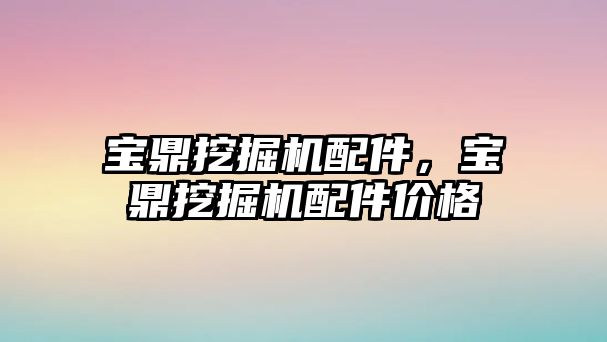 宝鼎挖掘机配件，宝鼎挖掘机配件价格